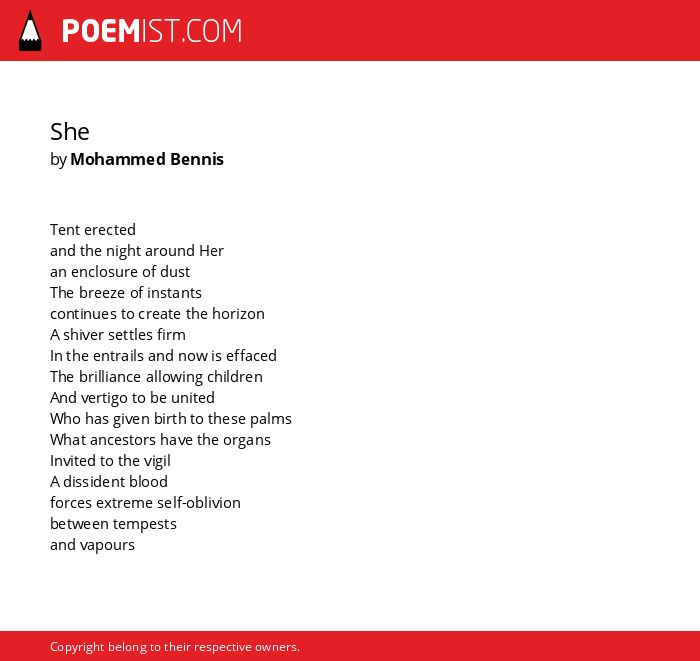 POEMIST.COM

She
by Mohammed Bennis

Tent erected
and the night around Her
an enclosure of dust
The breeze of instants
continues to create the horizon
A shiver settles firm
In the entrails and now is effaced
The brilliance allowing children
And vertigo to be united
Who has given birth to these palms
What ancestors have the organs
Invited to the vigil
A dissident blood
forces extreme self-oblivion
between tempests
and vapours

Copyright belong to their respective owners.